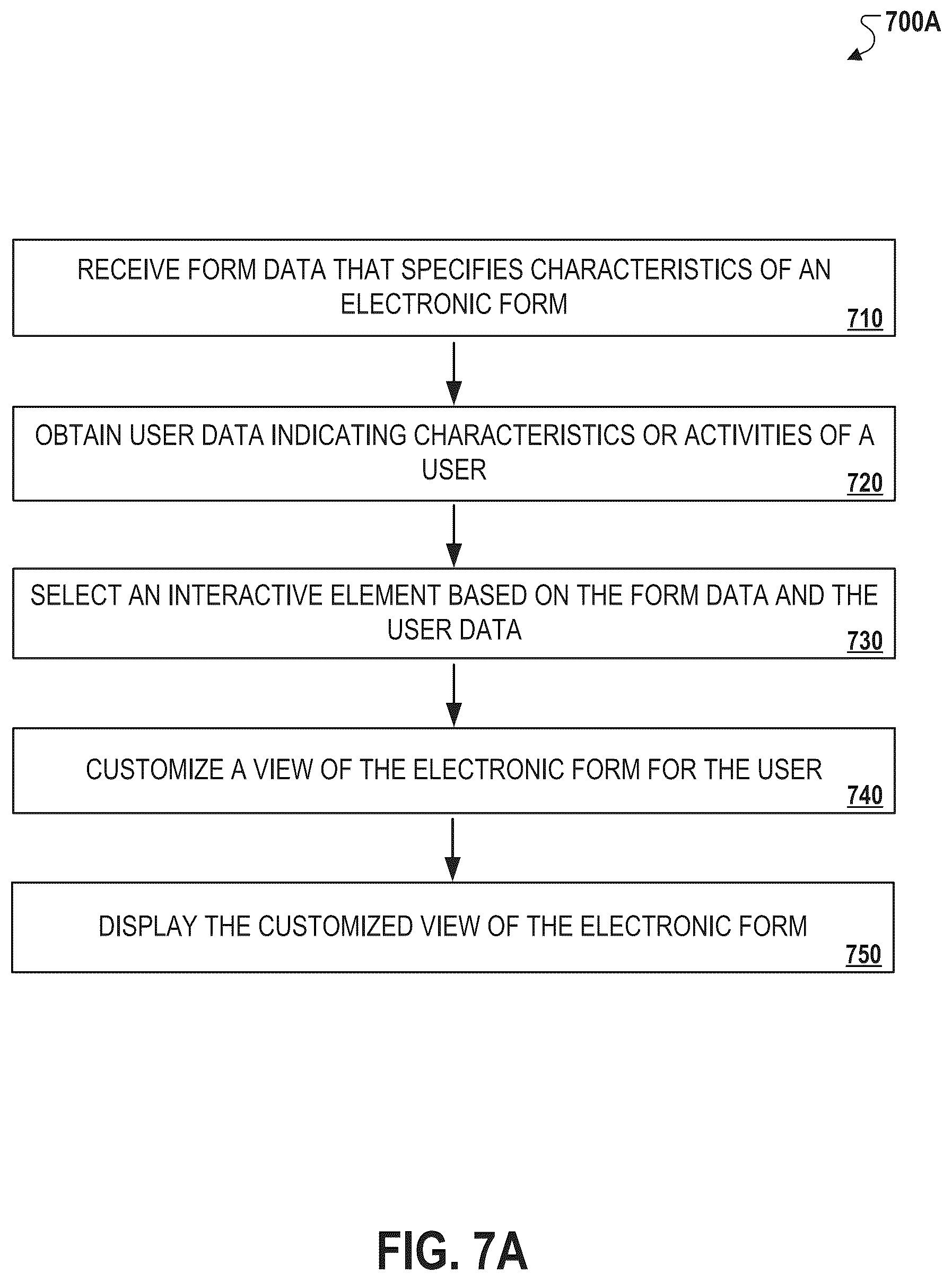 700A

RECEIVE FORM DATA THAT SPECIFIES CHARACTERISTICS OF AN ELECTRONIC FORM
710

OBTAIN USER DATA INDICATING CHARACTERISTICS OR ACTIVITIES OF A USER
720

SELECT AN INTERACTIVE ELEMENT BASED ON THE FORM DATA AND THE USER DATA
730

CUSTOMIZE A VIEW OF THE ELECTRONIC FORM FOR THE USER
740

DISPLAY THE CUSTOMIZED VIEW OF THE ELECTRONIC FORM
750

FIG. 7A